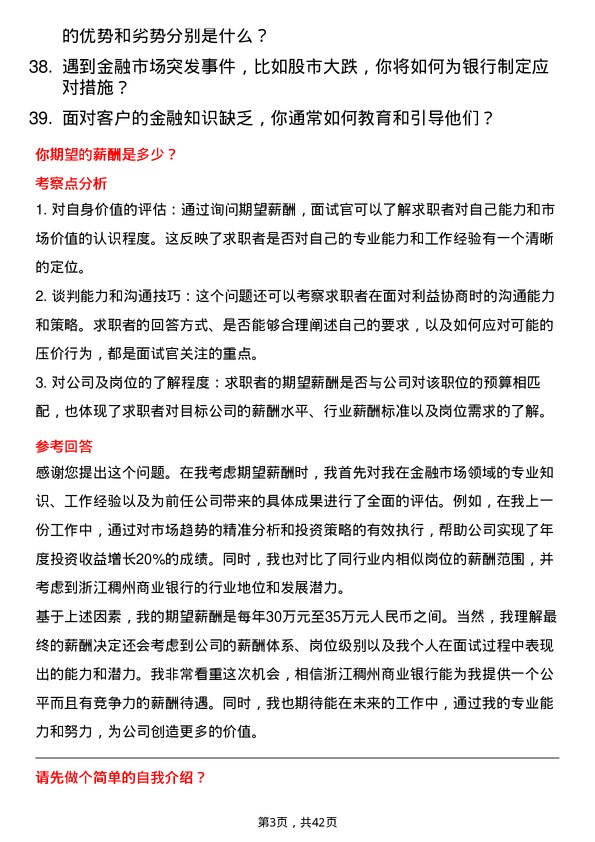 的优势和劣势分别是什么？

38. 遇到金融市场突发事件，比如股市大跌，你将如何为银行制定应对措施？

39. 面对客户的金融知识缺乏，你通常如何教育和引导他们？

你期望的薪酬是多少？

考察点分析

1. 对自身价值的评估：通过询问期望薪酬，面试官可以了解求职者对自己能力和市场价值的认识程度。这反映了求职者是否对自己的专业能力和工作经验有一个清晰的定位。

2. 谈判能力和沟通技巧：这个问题还可以考察求职者在面对利益协商时的沟通能力和策略。求职者的回答方式、是否能够合理阐述自己的要求，以及如何应对可能的压价行为，都是面试官关注的重点。

3. 对公司及岗位的了解程度：求职者的期望薪酬是否与公司对该职位的预算相匹配，也体现了求职者对目标公司的薪酬水平、行业薪酬标准以及岗位需求的了解。

参考回答

感谢您提出这个问题。在我考虑期望薪酬时，我首先对我在金融市场领域的专业知识、工作经验以及为前任公司带来的具体成果进行了全面的评估。例如，在我上一份工作中，通过对市场趋势的精准分析和投资策略的有效执行，帮助公司实现了年度投资收益增长20%的成绩。同时，我也对比了同行业内相似岗位的薪酬范围，并考虑到浙江稠州商业银行的行业地位和发展潜力。

基于上述因素，我的期望薪酬是每年30万元至35万元人民币之间。当然，我理解最终的薪酬决定还会考虑到公司的薪酬体系、岗位级别以及我个人在面试过程中表现出的能力和潜力。我非常看重这次机会，相信浙江稠州商业银行能为我提供一个公平而且有竞争力的薪酬待遇。同时，我也期待能在未来的工作中，通过我的专业能力和努力，为公司创造更多的价值。

请先做个简单的自我介绍？

第3页，共42页